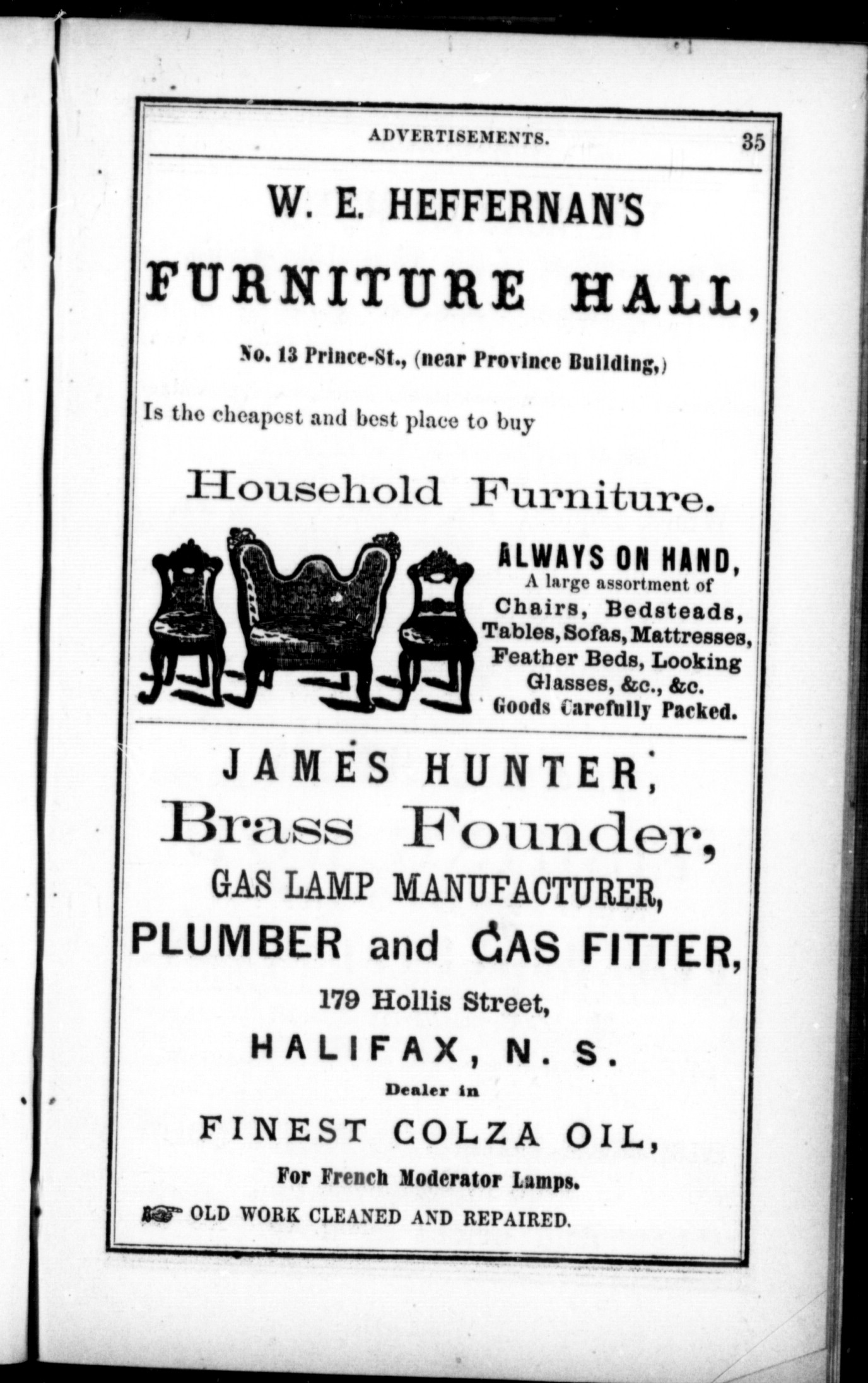 ADVERTISEMENTS. 35

W. E. HEFFERNAN'S

FURNITURE HALL,

No. 13 Prince-St., (near Province Building,)

Is the cheapest and best place to buy

Household Furniture.

ALWAYS ON HAND,
A large assortment of
Chairs, Bedsteads, Tables, Sofas, Mattresses, Feather Beds, Looking Glasses, &c., &c.
Goods Carefully Packed.

JAMES HUNTER,

Brass Founder,

GAS LAMP MANUFACTURER,

PLUMBER and GAS FITTER,

179 Hollis Street,

HALIFAX, N. S.

Dealer in

FINEST COLZA OIL,

For French Moderator Lamps.

OLD WORK CLEANED AND REPAIRED.